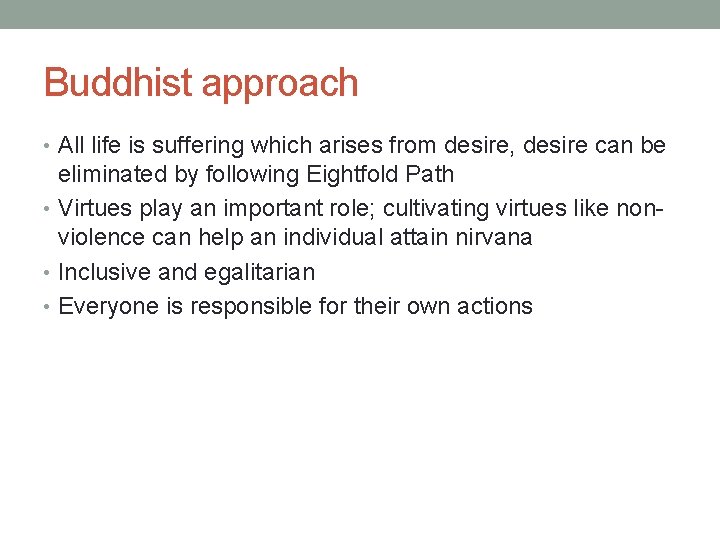 Buddhist approach

• All life is suffering which arises from desire, desire can be eliminated by following Eightfold Path
• Virtues play an important role; cultivating virtues like non-violence can help an individual attain nirvana
• Inclusive and egalitarian
• Everyone is responsible for their own actions